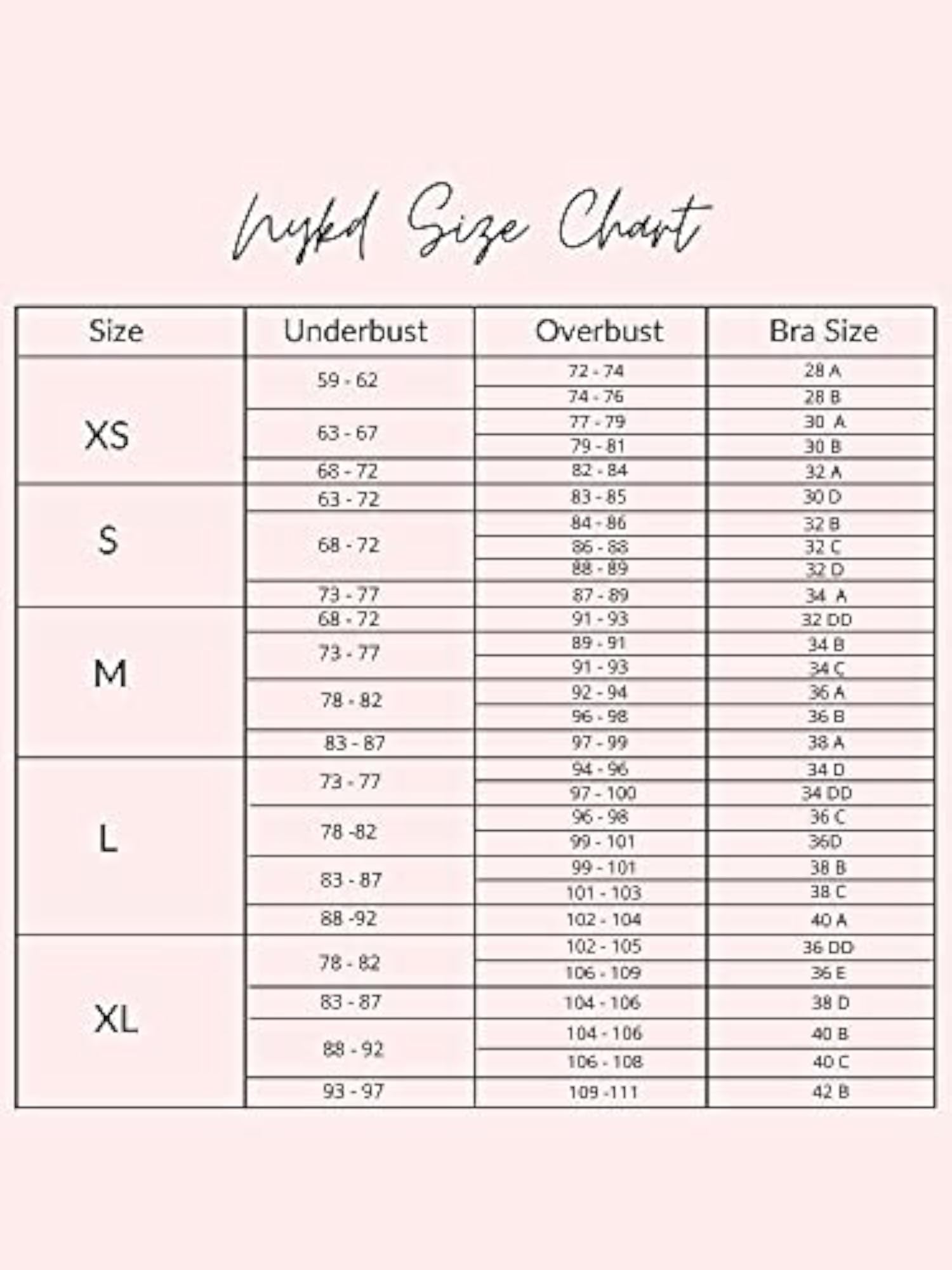 Nykd Size Chart

| Size | Underbust | Overbust | Bra Size |
|---|---|---|---|
| XS | 59 - 62 | 72 - 74 | 28 A |
| | | 74 - 76 | 28 B |
| | 63 - 67 | 77 - 79 | 30 A |
| | | 79 - 81 | 30 B |
| | 68 - 72 | 82 - 84 | 32 A |
| S | 63 - 72 | 83 - 85 | 30 D |
| | 68 - 72 | 84 - 86 | 32 B |
| | | 86 - 88 | 32 C |
| | | 88 - 89 | 32 D |
| | 73 - 77 | 87 - 89 | 34 A |
| M | 68 - 72 | 91 - 93 | 32 DD |
| | 73 - 77 | 89 - 91 | 34 B |
| | | 91 - 93 | 34 C |
| | 78 - 82 | 92 - 94 | 36 A |
| | | 96 - 98 | 36 B |
| | 83 - 87 | 97 - 99 | 38 A |
| L | 73 - 77 | 94 - 96 | 34 D |
| | | 97 - 100 | 34 DD |
| | 78 -82 | 96 - 98 | 36 C |
| | | 99 - 101 | 36D |
| | 83 - 87 | 99 - 101 | 38 B |
| | | 101 - 103 | 38 C |
| | 88 -92 | 102 - 104 | 40 A |
| XL | 78 - 82 | 102 - 105 | 36 DD |
| | | 106 - 109 | 36 E |
| | 83 - 87 | 104 - 106 | 38 D |
| | 88 - 92 | 104 - 106 | 40 B |
| | | 106 - 108 | 40 C |
| | 93 - 97 | 109 -111 | 42 B |